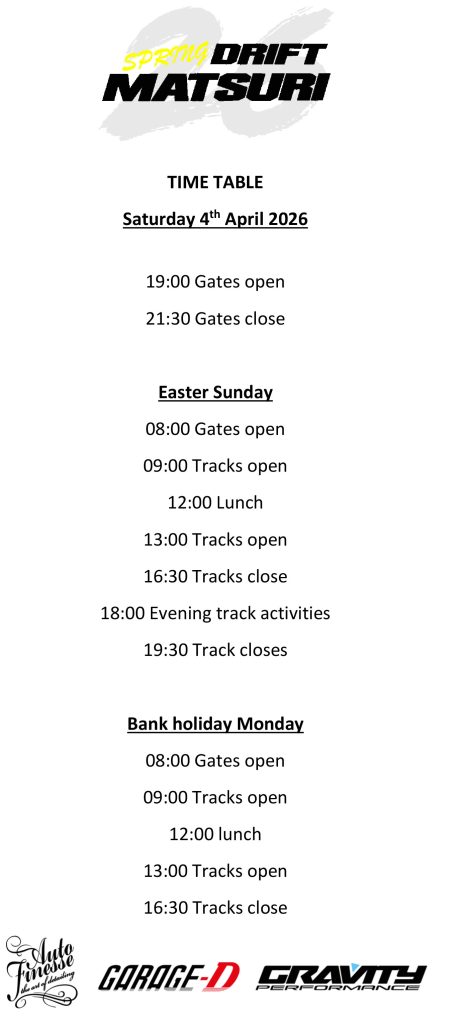 SPRING DRIFT MATSURI 26

TIME TABLE

Saturday 4th April 2026

19:00 Gates open

21:30 Gates close

Easter Sunday

08:00 Gates open

09:00 Tracks open

12:00 Lunch

13:00 Tracks open

16:30 Tracks close

18:00 Evening track activities

19:30 Track closes

Bank holiday Monday

08:00 Gates open

09:00 Tracks open

12:00 lunch

13:00 Tracks open

16:30 Tracks close

Auto Finesse the art of detailing

GARAGE-D

GRAVITY PERFORMANCE